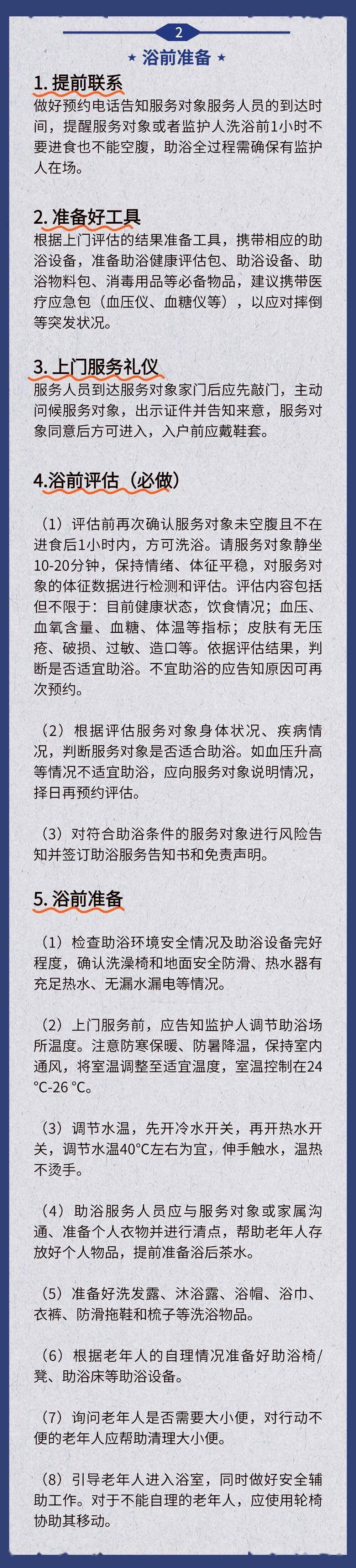 2

★ 浴前准备 ★

1. 提前联系

做好预约电话告知服务对象服务人员的到达时间，提醒服务对象或者监护人洗浴前1小时不要进食也不能空腹，助浴全过程需确保有监护人在场。

2. 准备好工具

根据上门评估的结果准备工具，携带相应的助浴设备，准备助浴健康评估包、助浴设备、助浴物料包、消毒用品等必备物品，建议携带医疗应急包（血压仪、血糖仪等），以应对摔倒等突发状况。

3. 上门服务礼仪

服务人员到达服务对象家门后应先敲门，主动问候服务对象，出示证件并告知来意，服务对象同意后方可进入，入户前应戴鞋套。

4.浴前评估（必做）

（1）评估前再次确认服务对象未空腹且不在进食后1小时内，方可洗浴。请服务对象静坐10-20分钟，保持情绪、体征平稳，对服务对象的体征数据进行检测和评估。评估内容包括但不限于：目前健康状态，饮食情况；血压、血氧含量、血糖、体温等指标；皮肤有无压疮、破损、过敏、造口等。依据评估结果，判断是否适宜助浴。不宜助浴的应告知原因可再次预约。

（2）根据评估服务对象身体状况、疾病情况，判断服务对象是否适合助浴。如血压升高等情况不适宜助浴，应向服务对象说明情况，择日再预约评估。

（3）对符合助浴条件的服务对象进行风险告知并签订助浴服务告知书和免责声明。

5. 浴前准备

（1）检查助浴环境安全情况及助浴设备完好程度，确认洗澡椅和地面安全防滑、热水器有充足热水、无漏水漏电等情况。

（2）上门服务前，应告知监护人调节助浴场所温度。注意防寒保暖、防暑降温，保持室内通风，将室温调整至适宜温度，室温控制在24 °C-26 °C。

（3）调节水温，先开冷水开关，再开热水开关，调节水温40°C左右为宜，伸手触水，温热不烫手。

（4）助浴服务人员应与服务对象或家属沟通、准备个人衣物并进行清点，帮助老年人存放好个人物品，提前准备浴后茶水。

（5）准备好洗发露、沐浴露、浴帽、浴巾、衣裤、防滑拖鞋和梳子等洗浴物品。

（6）根据老年人的自理情况准备好助浴椅/凳、助浴床等助浴设备。

（7）询问老年人是否需要大小便，对行动不便的老年人应帮助清理大小便。

（8）引导老年人进入浴室，同时做好安全辅助工作。对于不能自理的老年人，应使用轮椅协助其移动。